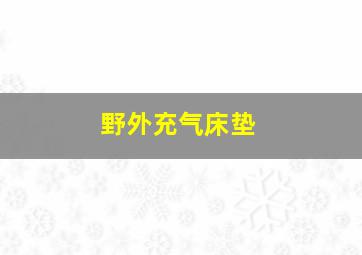 野外充气床垫